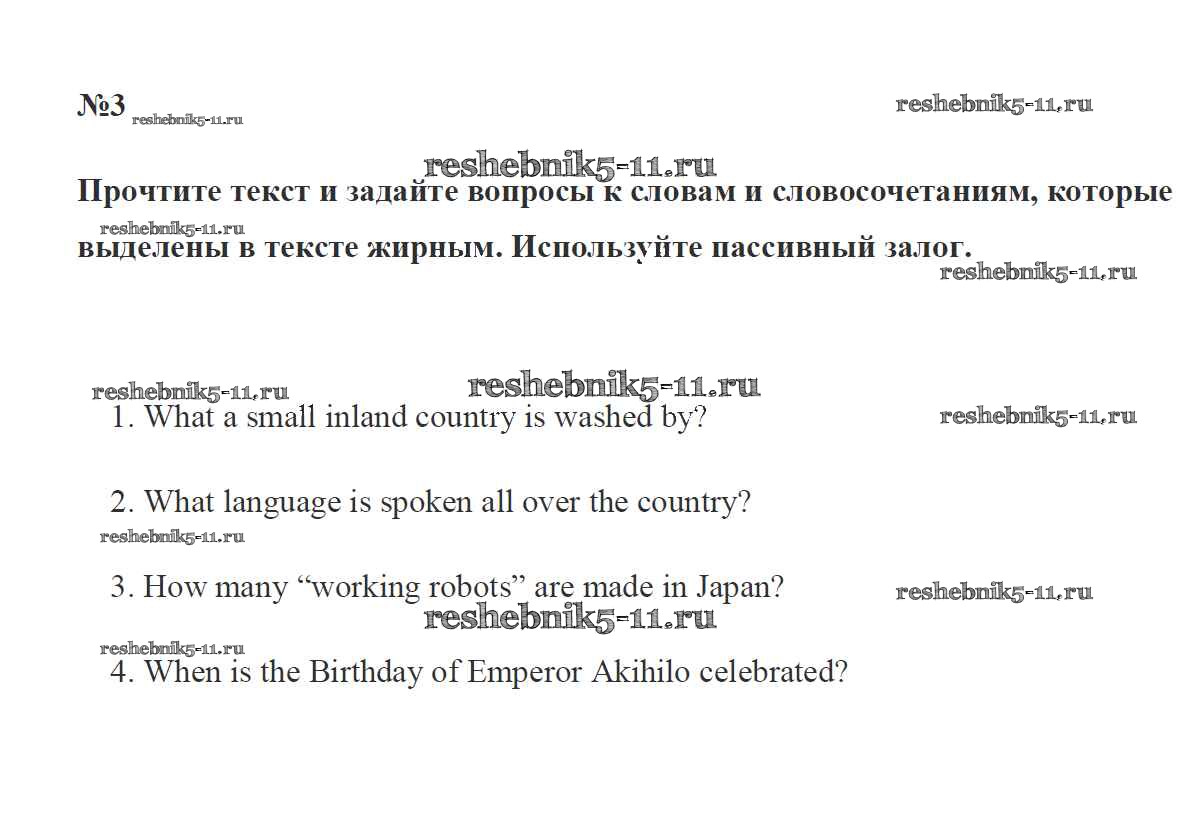 №3

Прочтите текст и задайте вопросы к словам и словосочетаниям, которые выделены в тексте жирным. Используйте пассивный залог.

1. What a small inland country is washed by?

2. What language is spoken all over the country?

3. How many "working robots" are made in Japan?

4. When is the Birthday of Emperor Akihilo celebrated?

reshebnik5-11.ru